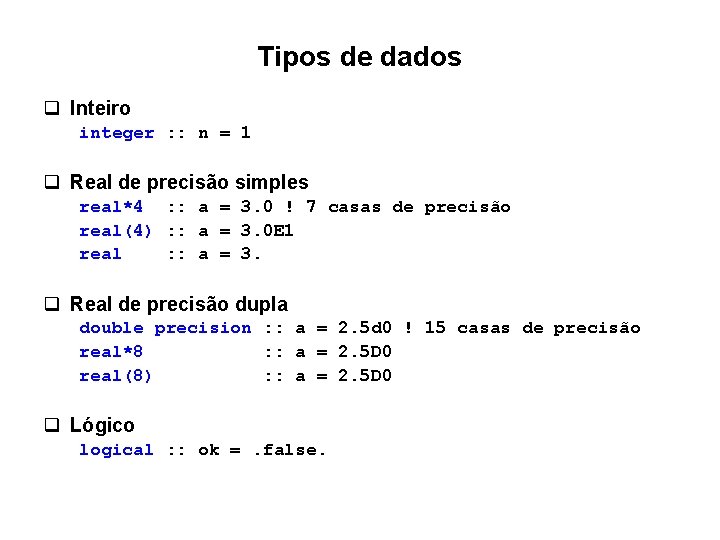 Tipos de dados

☐ Inteiro
integer :: n = 1

☐ Real de precisão simples
real*4  :: a = 3.0 ! 7 casas de precisão
real(4) :: a = 3.0E1
real    :: a = 3.

☐ Real de precisão dupla
double precision :: a = 2.5d0 ! 15 casas de precisão
real*8           :: a = 2.5D0
real(8)          :: a = 2.5D0

☐ Lógico
logical :: ok = .false.